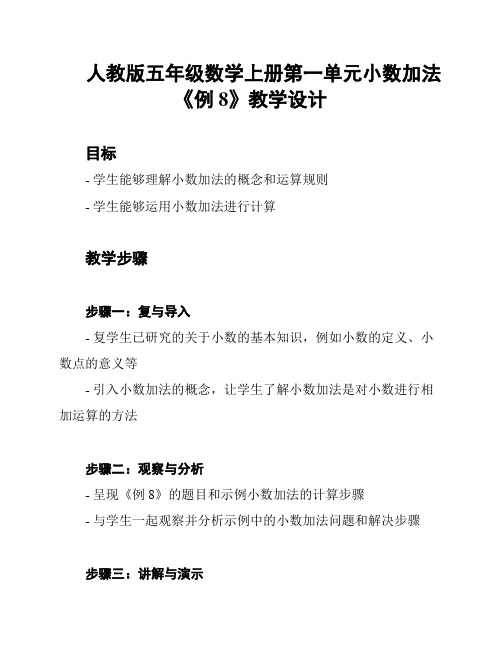 人教版五年级数学上册第一单元小数加法《例 8》教学设计

目标

- 学生能够理解小数加法的概念和运算规则

- 学生能够运用小数加法进行计算

教学步骤

步骤一：复与导入

- 复学生已研究的关于小数的基本知识，例如小数的定义、小数点的意义等

- 引入小数加法的概念，让学生了解小数加法是对小数进行相加运算的方法

步骤二：观察与分析

- 呈现《例 8》的题目和示例小数加法的计算步骤

- 与学生一起观察并分析示例中的小数加法问题和解决步骤

步骤三：讲解与演示